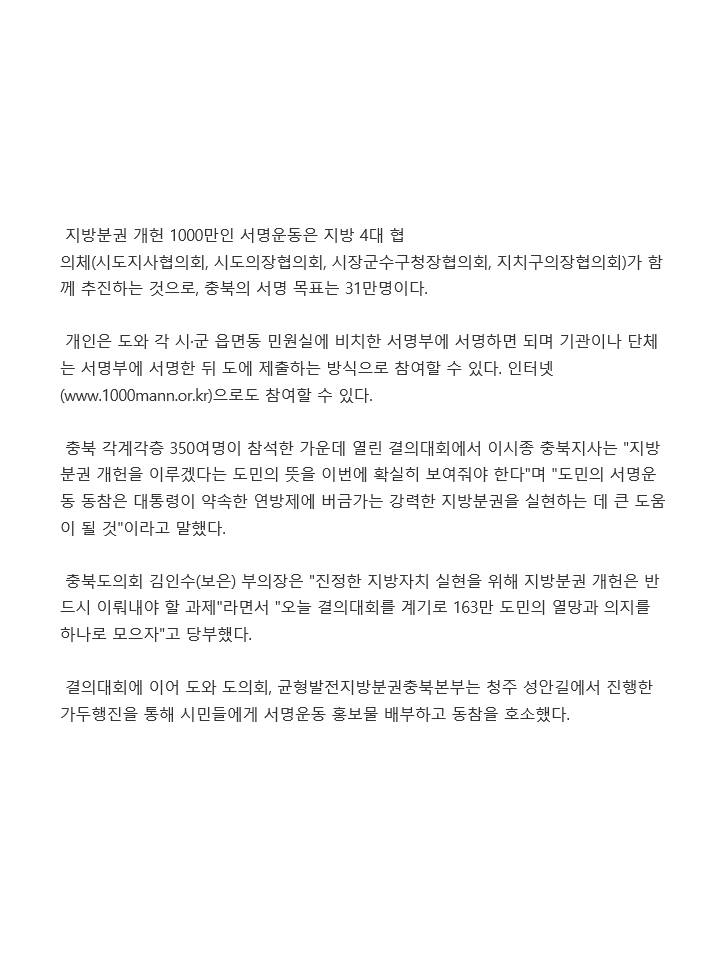 지방분권 개헌 1000만인 서명운동은 지방 4대 협의체(시도지사협의회, 시도의장협의회, 시장군수구청장협의회, 지치구의장협의회)가 함께 추진하는 것으로, 충북의 서명 목표는 31만명이다.

개인은 도와 각 시·군 읍면동 민원실에 비치한 서명부에 서명하면 되며 기관이나 단체는 서명부에 서명한 뒤 도에 제출하는 방식으로 참여할 수 있다. 인터넷(www.1000mann.or.kr)으로도 참여할 수 있다.

충북 각계각층 350여명이 참석한 가운데 열린 결의대회에서 이시종 충북지사는 "지방분권 개헌을 이루겠다는 도민의 뜻을 이번에 확실히 보여줘야 한다"며 "도민의 서명운동 동참은 대통령이 약속한 연방제에 버금가는 강력한 지방분권을 실현하는 데 큰 도움이 될 것"이라고 말했다.

충북도의회 김인수(보은) 부의장은 "진정한 지방자치 실현을 위해 지방분권 개헌은 반드시 이뤄내야 할 과제"라면서 "오늘 결의대회를 계기로 163만 도민의 열망과 의지를 하나로 모으자"고 당부했다.

결의대회에 이어 도와 도의회, 균형발전지방분권충북본부는 청주 성안길에서 진행한 가두행진을 통해 시민들에게 서명운동 홍보물 배부하고 동참을 호소했다.